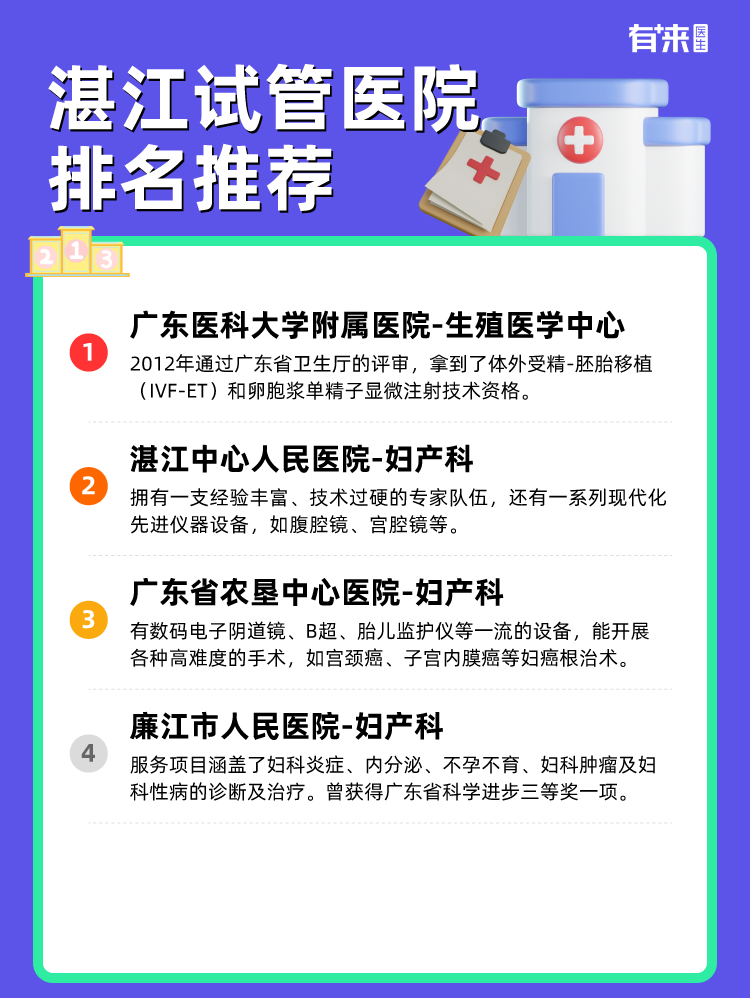 有来医生

湛江试管医院排名推荐

2 1 3

1
广东医科大学附属医院-生殖医学中心
2012年通过广东省卫生厅的评审，拿到了体外受精-胚胎移植（IVF-ET）和卵胞浆单精子显微注射技术资格。

2
湛江中心人民医院-妇产科
拥有一支经验丰富、技术过硬的专家队伍，还有一系列现代化先进仪器设备，如腹腔镜、宫腔镜等。

3
广东省农垦中心医院-妇产科
有数码电子阴道镜、B超、胎儿监护仪等一流的设备，能开展各种高难度的手术，如宫颈癌、子宫内膜癌等妇癌根治术。

4
廉江市人民医院-妇产科
服务项目涵盖了妇科炎症、内分泌、不孕不育、妇科肿瘤及妇科性病的诊断及治疗。曾获得广东省科学进步三等奖一项。